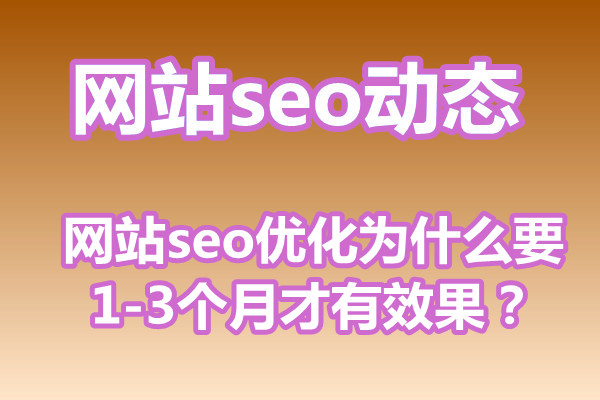 网站seo动态

网站seo优化为什么要1-3个月才有效果？